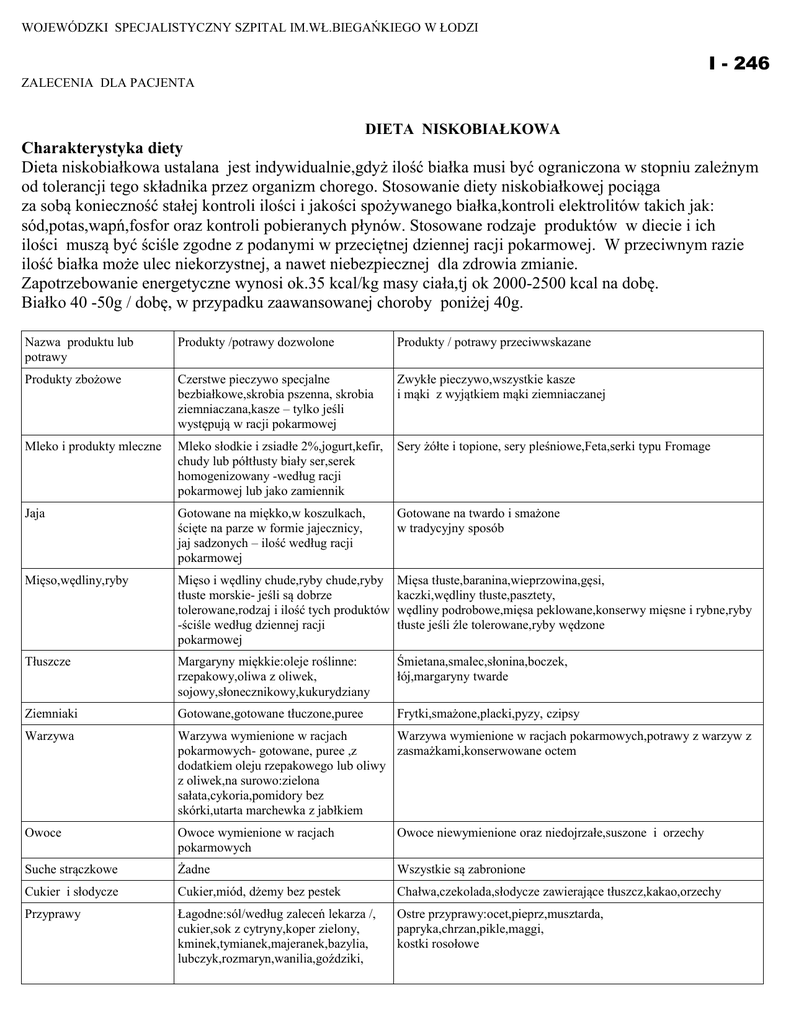 WOJEWÓDZKI SPECJALISTYCZNY SZPITAL IM.WŁ.BIEGAŃKIEGO W ŁODZI

I - 246

ZALECENIA DLA PACJENTA

DIETA NISKOBIAŁKOWA

Charakterystyka diety

Dieta niskobiałkowa ustalana jest indywidualnie,gdyż ilość białka musi być ograniczona w stopniu zależnym od tolerancji tego składnika przez organizm chorego. Stosowanie diety niskobiałkowej pociąga za sobą konieczność stałej kontroli ilości i jakości spożywanego białka,kontroli elektrolitów takich jak: sód,potas,wapń,fosfor oraz kontroli pobieranych płynów. Stosowane rodzaje produktów w diecie i ich ilości muszą być ściśle zgodne z podanymi w przeciętnej dziennej racji pokarmowej. W przeciwnym razie ilość białka może ulec niekorzystnej, a nawet niebezpiecznej dla zdrowia zmianie.
Zapotrzebowanie energetyczne wynosi ok.35 kcal/kg masy ciała,tj ok 2000-2500 kcal na dobę.
Białko 40 -50g / dobę, w przypadku zaawansowanej choroby poniżej 40g.

| Nazwa produktu lub potrawy | Produkty /potrawy dozwolone | Produkty / potrawy przeciwwskazane |
|---|---|---|
| Produkty zbożowe | Czerstwe pieczywo specjalne bezbiałkowe,skrobia pszenna, skrobia ziemniaczana,kasze – tylko jeśli występują w racji pokarmowej | Zwykłe pieczywo,wszystkie kasze i mąki z wyjątkiem mąki ziemniaczanej |
| Mleko i produkty mleczne | Mleko słodkie i zsiadłe 2%,jogurt,kefir, chudy lub półtłusty biały ser,serek homogenizowany -według racji pokarmowej lub jako zamiennik | Sery żółte i topione, sery pleśniowe,Feta,serki typu Fromage |
| Jaja | Gotowane na miękko,w koszulkach, ścięte na parze w formie jajecznicy, jaj sadzonych – ilość według racji pokarmowej | Gotowane na twardo i smażone w tradycyjny sposób |
| Mięso,wędliny,ryby | Mięso i wędliny chude,ryby chude,ryby tłuste morskie- jeśli są dobrze tolerowane,rodzaj i ilość tych produktów -ściśle według dziennej racji pokarmowej | Mięsa tłuste,baranina,wieprzowina,gęsi, kaczki,wędliny tłuste,pasztety, wędliny podrobowe,mięsa peklowane,konserwy mięsne i rybne,ryby tłuste jeśli źle tolerowane,ryby wędzone |
| Tłuszcze | Margaryny miękkie:oleje roślinne: rzepakowy,oliwa z oliwek, sojowy,słonecznikowy,kukurydziany | Śmietana,smalec,słonina,boczek, łój,margaryny twarde |
| Ziemniaki | Gotowane,gotowane tłuczone,puree | Frytki,smażone,placki,pyzy, czipsy |
| Warzywa | Warzywa wymienione w racjach pokarmowych- gotowane, puree ,z dodatkiem oleju rzepakowego lub oliwy z oliwek,na surowo:zielona sałata,cykoria,pomidory bez skórki,utarta marchewka z jabłkiem | Warzywa niewymienione w racjach pokarmowych,potrawy z warzyw z zasmażkami,konserwowane octem |
| Owoce | Owoce wymienione w racjach pokarmowych | Owoce niewymienione oraz niedojrzałe,suszone i orzechy |
| Suche strączkowe | Żadne | Wszystkie są zabronione |
| Cukier i słodycze | Cukier,miód, dżemy bez pestek | Chałwa,czekolada,słodycze zawierające tłuszcz,kakao,orzechy |
| Przyprawy | Łagodne:sól/według zaleceń lekarza /, cukier,sok z cytryny,koper zielony, kminek,tymianek,majeranek,bazylia, lubczyk,rozmaryn,wanilia,goździki, | Ostre przyprawy:ocet,pieprz,musztarda, papryka,chrzan,pikle,maggi, kostki rosołowe |